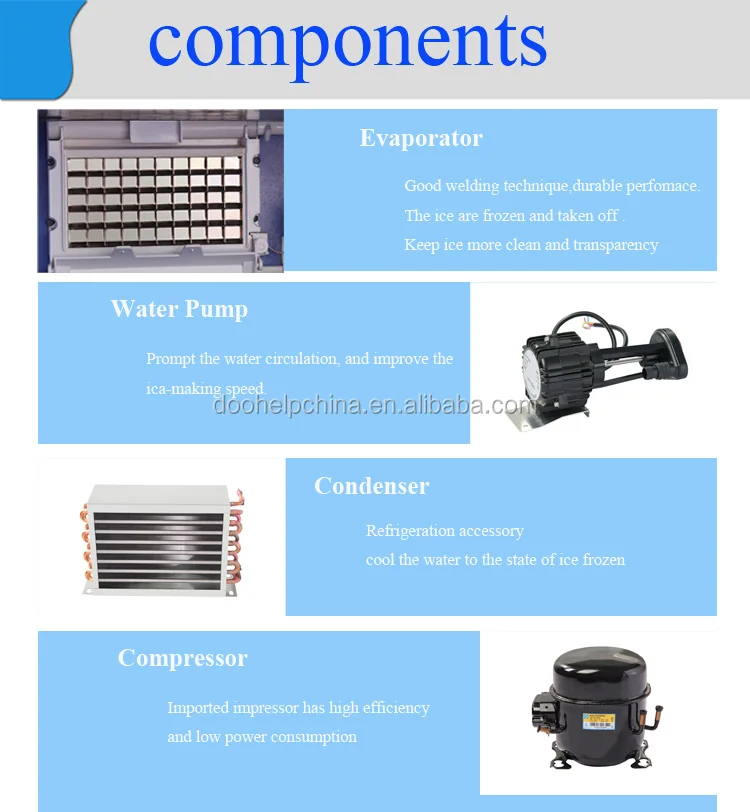 components

Evaporator

Good welding technique,durable perfomace.

The ice are frozen and taken off .

Keep ice more clean and transparency

Water Pump

Prompt the water circulation, and improve the ica-making speed.

Condenser

Refrigeration accessory

cool the water to the state of ice frozen

Compressor

Imported impressor has high efficiency and low power consumption

doohelpchina.en.alibaba.com